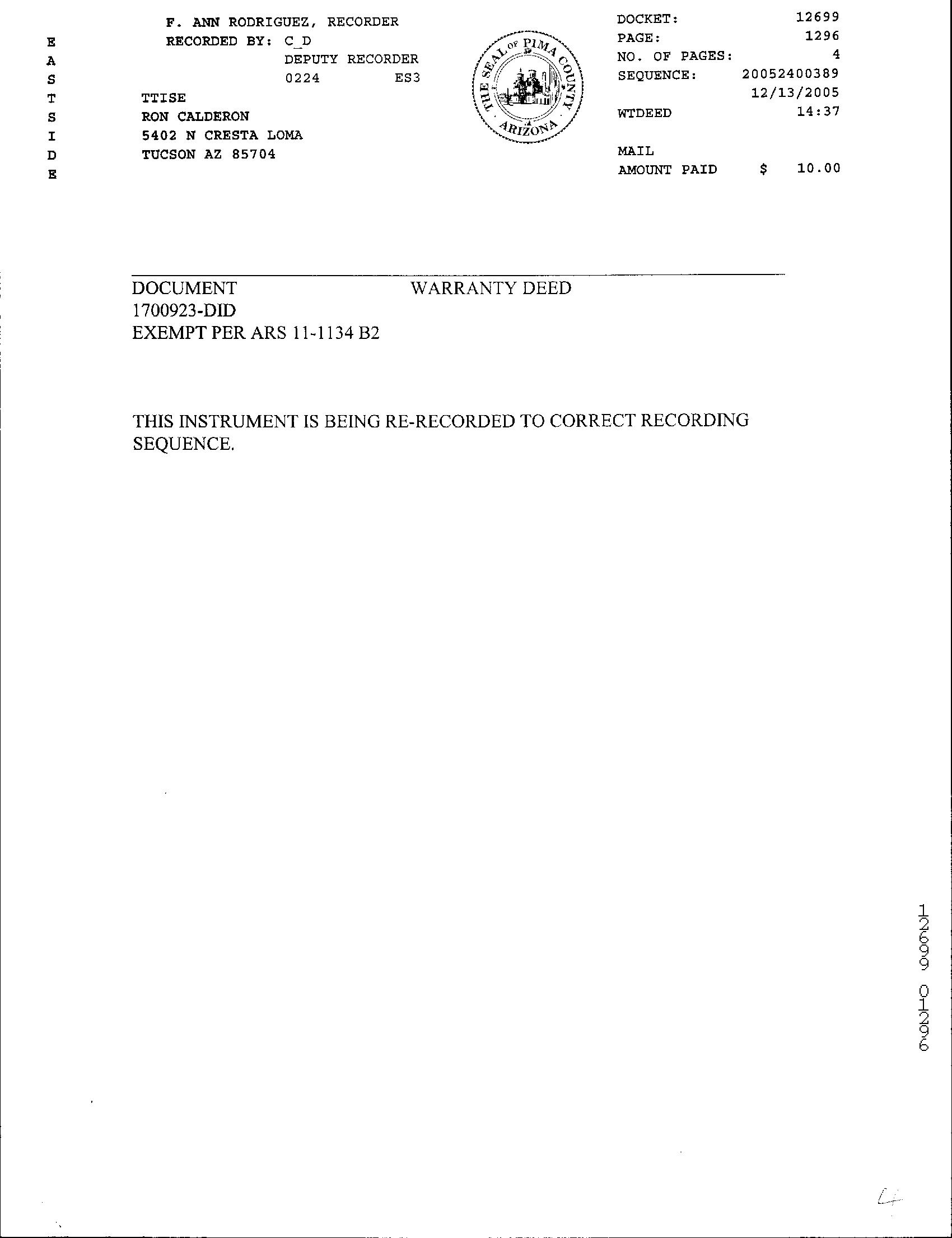 E
A
S
T
S
I
D
E

F. ANN RODRIGUEZ, RECORDER
RECORDED BY: C_D
DEPUTY RECORDER
0224 ES3

TTISE
RON CALDERON
5402 N CRESTA LOMA
TUCSON AZ 85704

THE SEAL OF PIMA COUNTY ARIZONA

DOCKET: 12699
PAGE: 1296
NO. OF PAGES: 4
SEQUENCE: 20052400389
12/13/2005
WTDEED 14:37

MAIL
AMOUNT PAID $ 10.00

DOCUMENT WARRANTY DEED
1700923-DID
EXEMPT PER ARS 11-1134 B2

THIS INSTRUMENT IS BEING RE-RECORDED TO CORRECT RECORDING SEQUENCE.

12699 01296

4